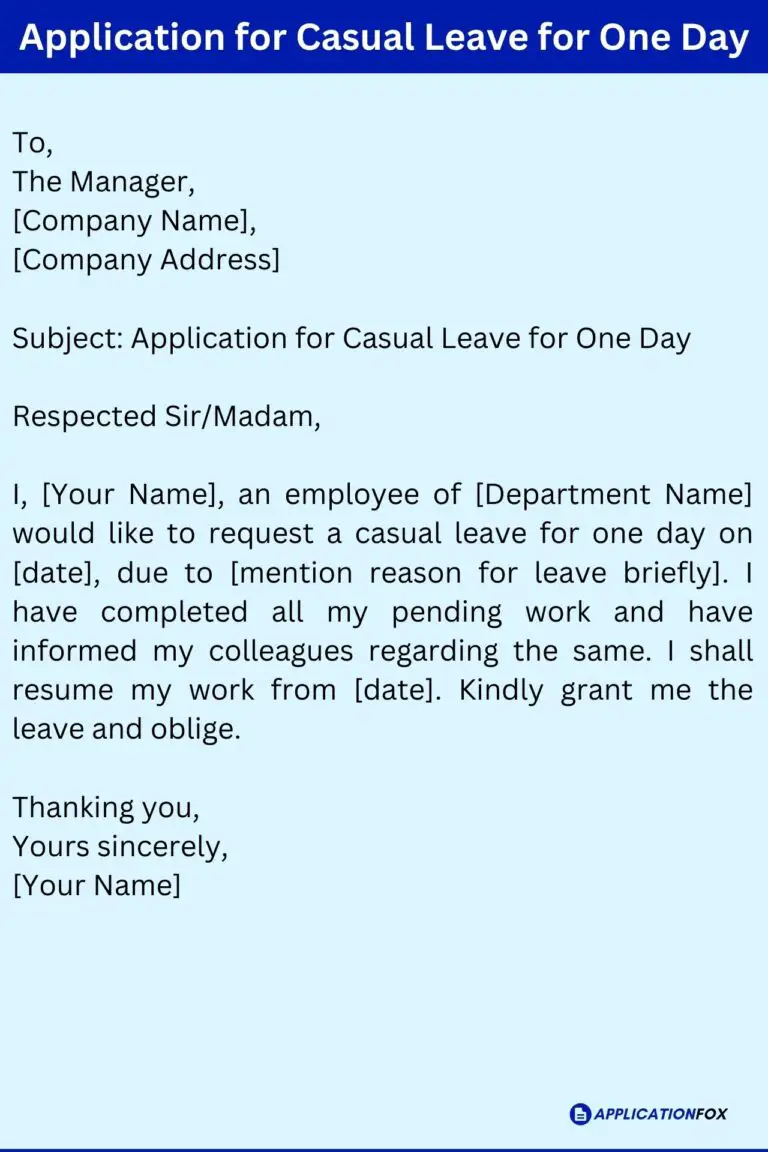 Application for Casual Leave for One Day

To,
The Manager,
[Company Name],
[Company Address]

Subject: Application for Casual Leave for One Day

Respected Sir/Madam,

I, [Your Name], an employee of [Department Name] would like to request a casual leave for one day on [date], due to [mention reason for leave briefly]. I have completed all my pending work and have informed my colleagues regarding the same. I shall resume my work from [date]. Kindly grant me the leave and oblige.

Thanking you,
Yours sincerely,
[Your Name]

APPLICATIONFOX